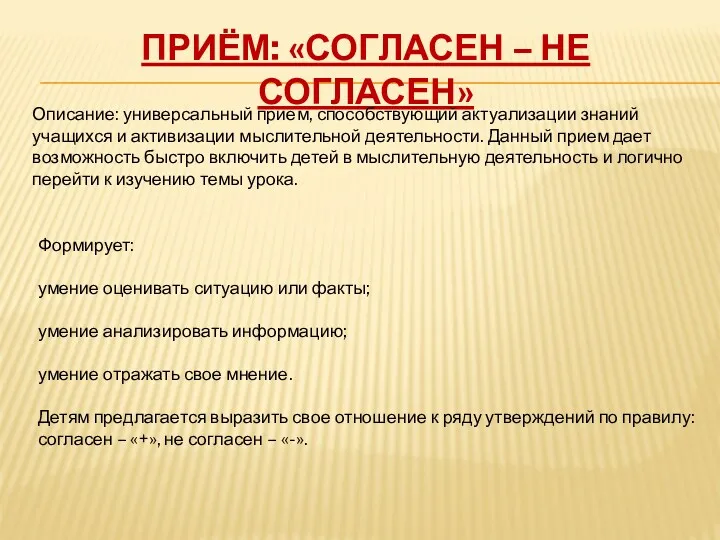 ПРИЁМ: «СОГЛАСЕН – НЕ СОГЛАСЕН»

Описание: универсальный прием, способствующий актуализации знаний учащихся и активизации мыслительной деятельности. Данный прием дает возможность быстро включить детей в мыслительную деятельность и логично перейти к изучению темы урока.

Формирует:

умение оценивать ситуацию или факты;

умение анализировать информацию;

умение отражать свое мнение.

Детям предлагается выразить свое отношение к ряду утверждений по правилу: согласен – «+», не согласен – «-».